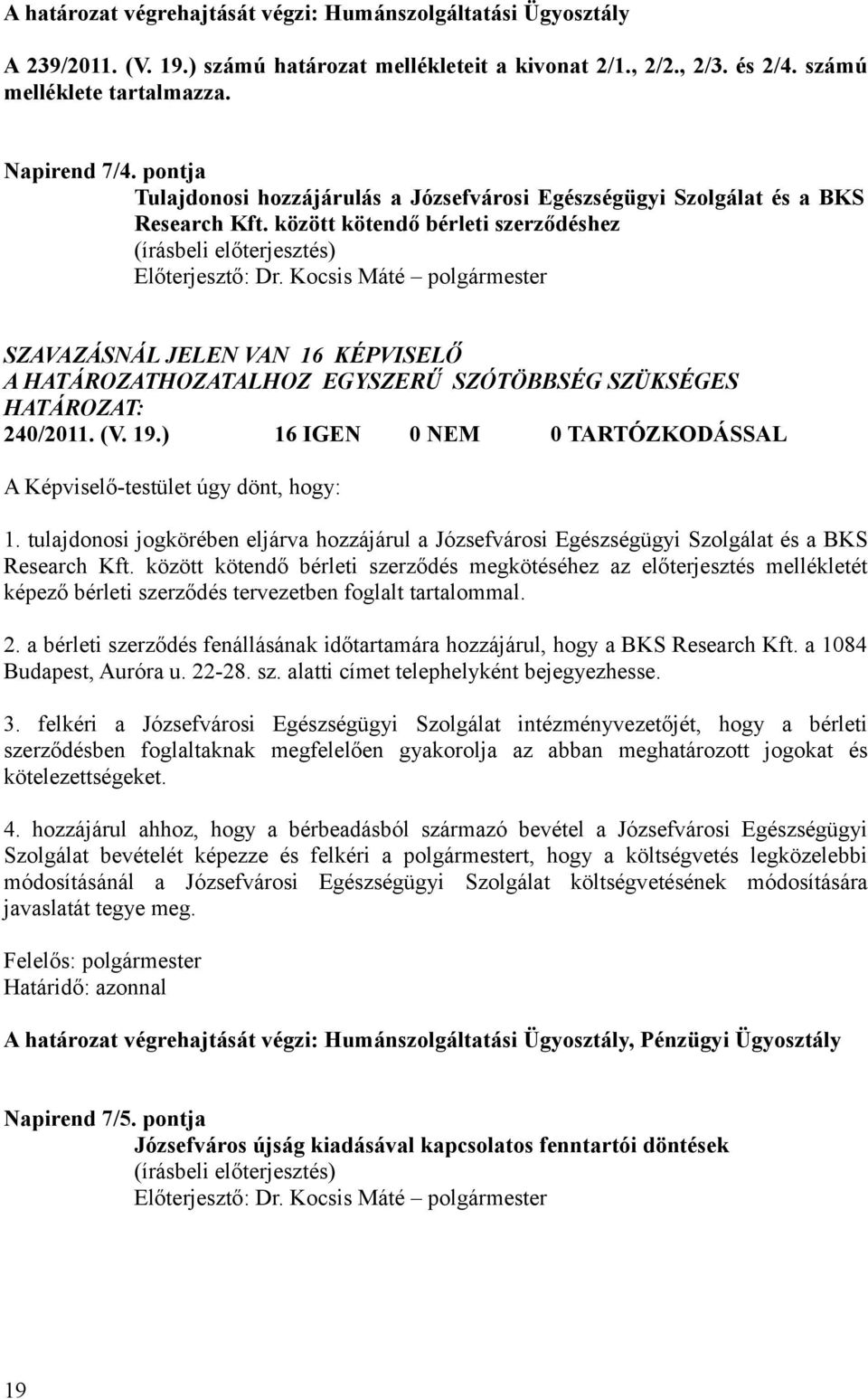 A határozat végrehajtását végzi: Humánszolgáltatási Ügyosztály

A 239/2011. (V. 19.) számú határozat mellékleteit a kivonat 2/1., 2/2., 2/3. és 2/4. számú melléklete tartalmazza.

Napirend 7/4. pontja
Tulajdonosi hozzájárulás a Józsefvárosi Egészségügyi Szolgálat és a BKS Research Kft. között kötendő bérleti szerződéshez
(írásbeli előterjesztés)
Előterjesztő: Dr. Kocsis Máté – polgármester

SZAVAZÁSNÁL JELEN VAN 16 KÉPVISELŐ
A HATÁROZATHOZATALHOZ EGYSZERŰ SZÓTÖBBSÉG SZÜKSÉGES
HATÁROZAT:
240/2011. (V. 19.) 16 IGEN 0 NEM 0 TARTÓZKODÁSSAL

A Képviselő-testület úgy dönt, hogy:

1. tulajdonosi jogkörében eljárva hozzájárul a Józsefvárosi Egészségügyi Szolgálat és a BKS Research Kft. között kötendő bérleti szerződés megkötéséhez az előterjesztés mellékletét képező bérleti szerződés tervezetben foglalt tartalommal.

2. a bérleti szerződés fenállásának időtartamára hozzájárul, hogy a BKS Research Kft. a 1084 Budapest, Auróra u. 22-28. sz. alatti címet telephelyként bejegyezhesse.

3. felkéri a Józsefvárosi Egészségügyi Szolgálat intézményvezetőjét, hogy a bérleti szerződésben foglaltaknak megfelelően gyakorolja az abban meghatározott jogokat és kötelezettségeket.

4. hozzájárul ahhoz, hogy a bérbeadásból származó bevétel a Józsefvárosi Egészségügyi Szolgálat bevételét képezze és felkéri a polgármestert, hogy a költségvetés legközelebbi módosításánál a Józsefvárosi Egészségügyi Szolgálat költségvetésének módosítására javaslatát tegye meg.

Felelős: polgármester
Határidő: azonnal

A határozat végrehajtását végzi: Humánszolgáltatási Ügyosztály, Pénzügyi Ügyosztály

Napirend 7/5. pontja
Józsefváros újság kiadásával kapcsolatos fenntartói döntések
(írásbeli előterjesztés)
Előterjesztő: Dr. Kocsis Máté – polgármester

19